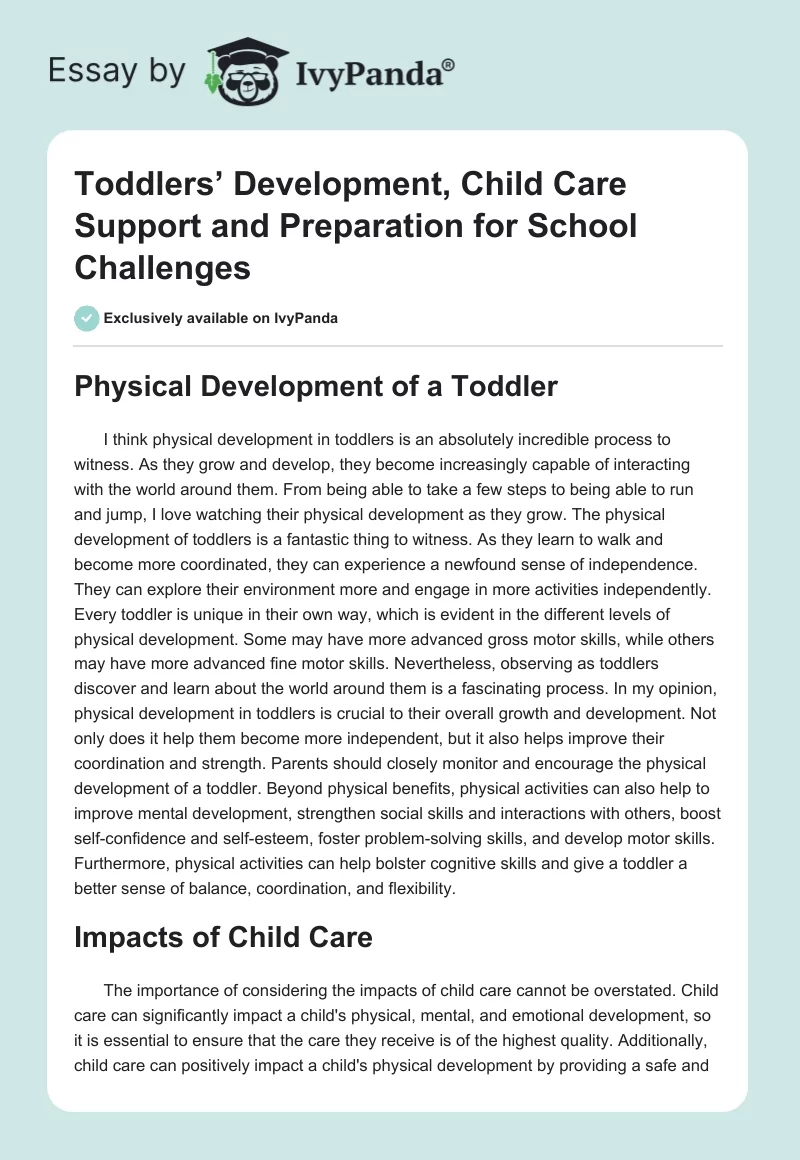 Essay by IvyPanda®

Toddlers' Development, Child Care Support and Preparation for School Challenges

Exclusively available on IvyPanda

Physical Development of a Toddler

I think physical development in toddlers is an absolutely incredible process to witness. As they grow and develop, they become increasingly capable of interacting with the world around them. From being able to take a few steps to being able to run and jump, I love watching their physical development as they grow. The physical development of toddlers is a fantastic thing to witness. As they learn to walk and become more coordinated, they can experience a newfound sense of independence. They can explore their environment more and engage in more activities independently. Every toddler is unique in their own way, which is evident in the different levels of physical development. Some may have more advanced gross motor skills, while others may have more advanced fine motor skills. Nevertheless, observing as toddlers discover and learn about the world around them is a fascinating process. In my opinion, physical development in toddlers is crucial to their overall growth and development. Not only does it help them become more independent, but it also helps improve their coordination and strength. Parents should closely monitor and encourage the physical development of a toddler. Beyond physical benefits, physical activities can also help to improve mental development, strengthen social skills and interactions with others, boost self-confidence and self-esteem, foster problem-solving skills, and develop motor skills. Furthermore, physical activities can help bolster cognitive skills and give a toddler a better sense of balance, coordination, and flexibility.

Impacts of Child Care

The importance of considering the impacts of child care cannot be overstated. Child care can significantly impact a child's physical, mental, and emotional development, so it is essential to ensure that the care they receive is of the highest quality. Additionally, child care can positively impact a child's physical development by providing a safe and